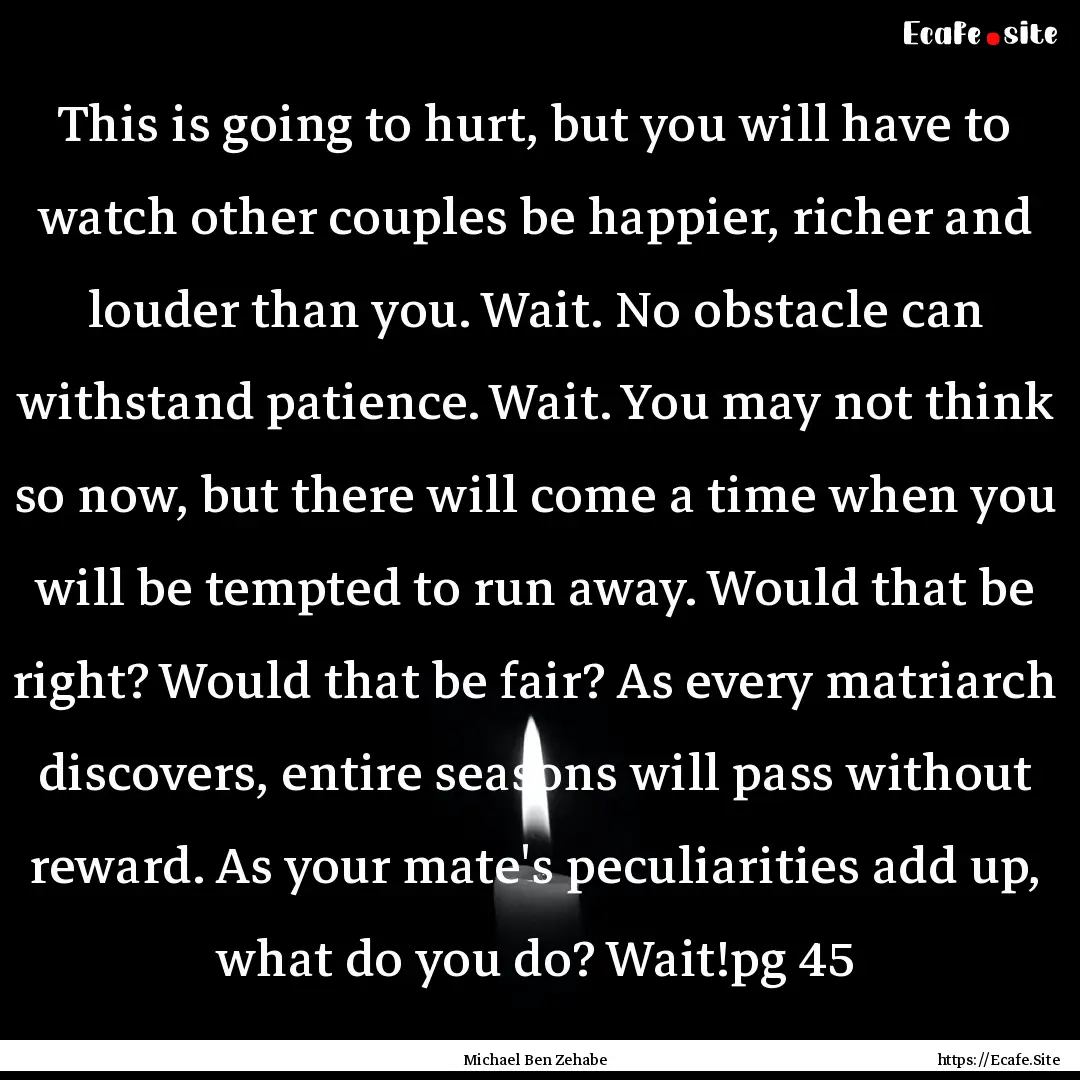 Ecafe.site

This is going to hurt, but you will have to watch other couples be happier, richer and louder than you. Wait. No obstacle can withstand patience. Wait. You may not think so now, but there will come a time when you will be tempted to run away. Would that be right? Would that be fair? As every matriarch discovers, entire seasons will pass without reward. As your mate's peculiarities add up, what do you do? Wait!pg 45

Michael Ben Zehabe

https://Ecafe.Site